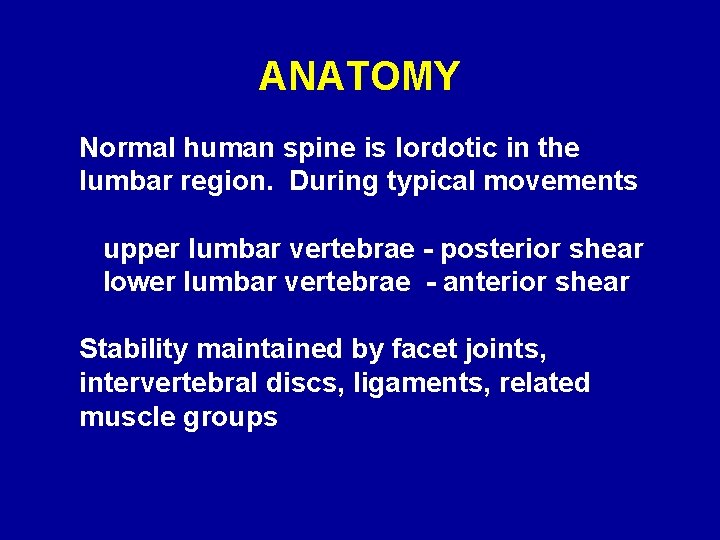 ANATOMY

Normal human spine is lordotic in the lumbar region. During typical movements

upper lumbar vertebrae - posterior shear
lower lumbar vertebrae - anterior shear

Stability maintained by facet joints, intervertebral discs, ligaments, related muscle groups